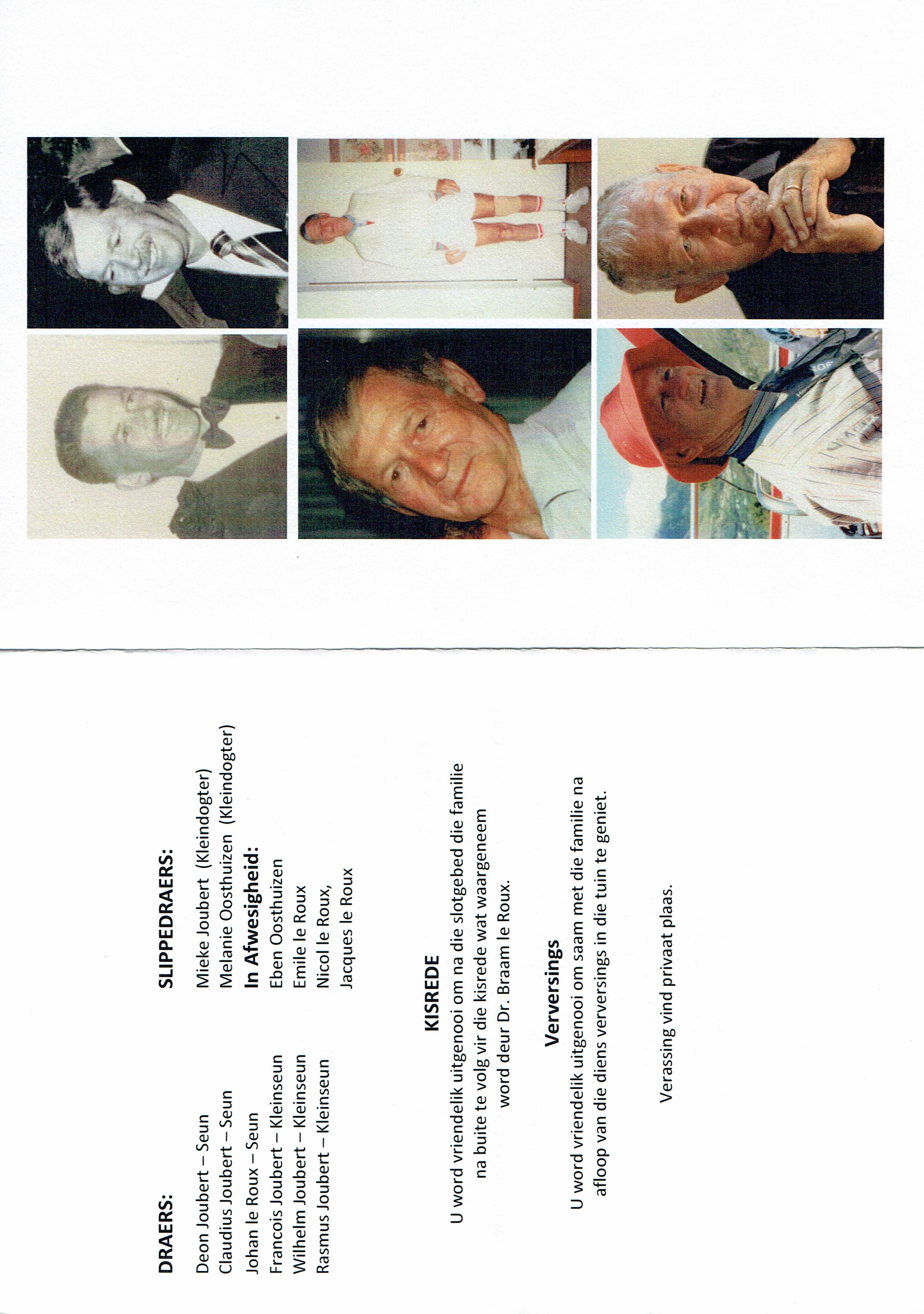 DRAERS:

Deon Joubert – Seun
Claudius Joubert – Seun
Johan le Roux – Seun
Francois Joubert – Kleinseun
Wilhelm Joubert – Kleinseun
Rasmus Joubert – Kleinseun

SLIPPEDRAERS:

Mieke Joubert (Kleindogter)
Melanie Oosthuizen (Kleindogter)
In Afwesigheid:
Eben Oosthuizen
Emile le Roux
Nicol le Roux,
Jacques le Roux

KISREDE

U word vriendelik uitgenooi om na die slotgebed die familie na buite te volg vir die kisrede wat waargeneem word deur Dr. Braam le Roux.

Verversings

U word vriendelik uitgenooi om saam met die familie na afloop van die diens verversings in die tuin te geniet.

Verassing vind privaat plaas.